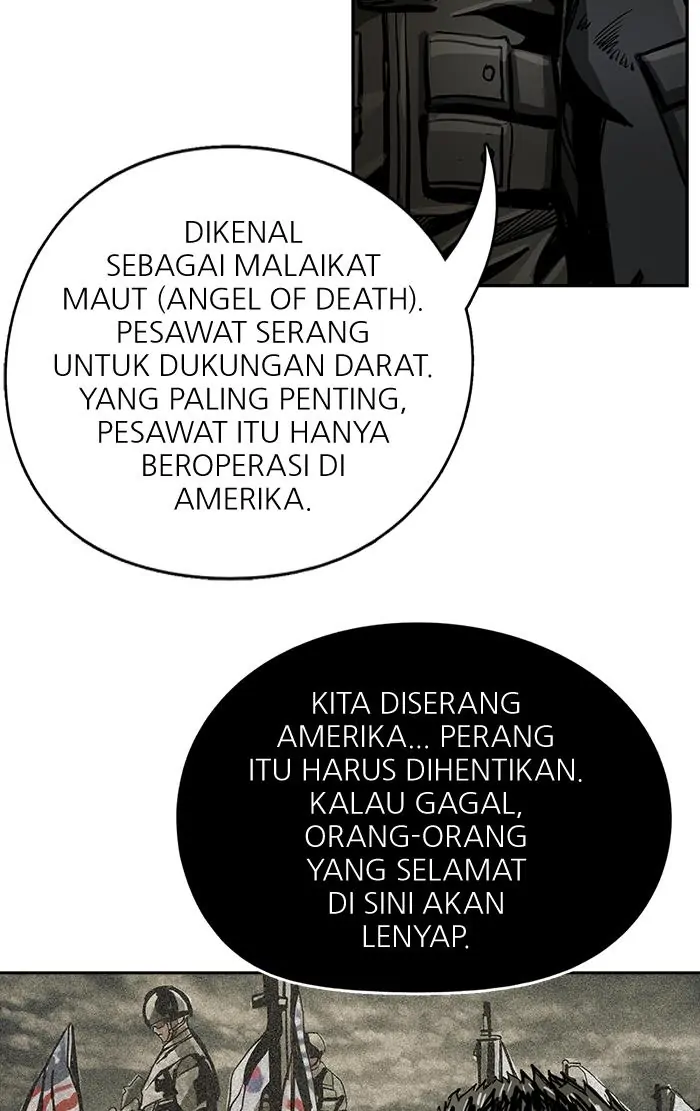 DIKENAL SEBAGAI MALAIKAT MAUT (ANGEL OF DEATH). PESAWAT SERANG UNTUK DUKUNGAN DARAT. YANG PALING PENTING, PESAWAT ITU HANYA BEROPERASI DI AMERIKA.

KITA DISERANG AMERIKA... PERANG ITU HARUS DIHENTIKAN. KALAU GAGAL, ORANG-ORANG YANG SELAMAT DI SINI AKAN LENYAP.